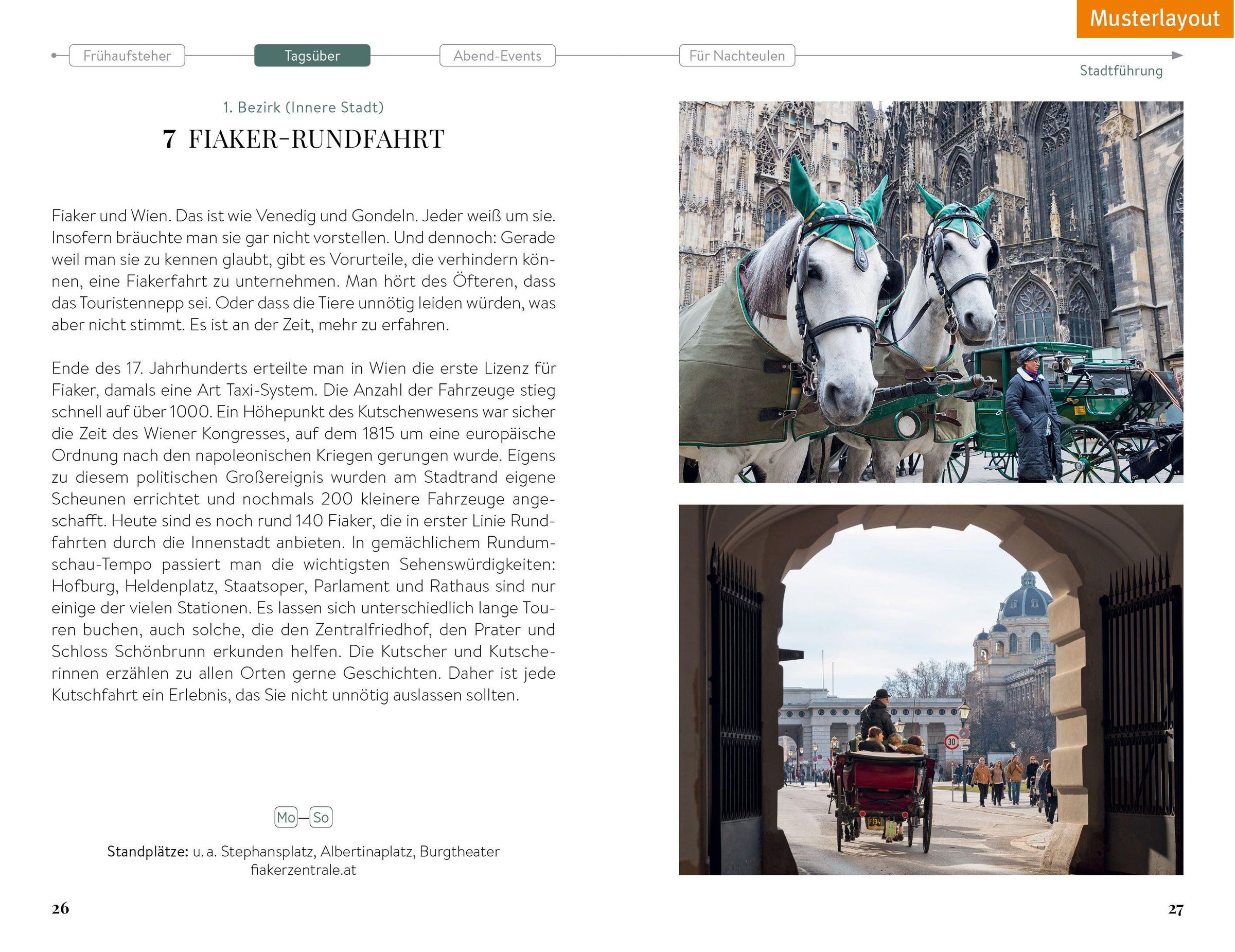 Musterlayout

Frühaufsteher Tagsüber Abend-Events Für Nachteulen

Stadtführung

1. Bezirk (Innere Stadt)

7 FIAKER-RUNDFAHRT

Fiaker und Wien. Das ist wie Venedig und Gondeln. Jeder weiß um sie. Insofern bräuchte man sie gar nicht vorstellen. Und dennoch: Gerade weil man sie zu kennen glaubt, gibt es Vorurteile, die verhindern können, eine Fiakerfahrt zu unternehmen. Man hört des Öfteren, dass das Touristennepp sei. Oder dass die Tiere unnötig leiden würden, was aber nicht stimmt. Es ist an der Zeit, mehr zu erfahren.

Ende des 17. Jahrhunderts erteilte man in Wien die erste Lizenz für Fiaker, damals eine Art Taxi-System. Die Anzahl der Fahrzeuge stieg schnell auf über 1000. Ein Höhepunkt des Kutschenwesens war sicher die Zeit des Wiener Kongresses, auf dem 1815 um eine europäische Ordnung nach den napoleonischen Kriegen gerungen wurde. Eigens zu diesem politischen Großereignis wurden am Stadtrand eigene Scheunen errichtet und nochmals 200 kleinere Fahrzeuge angeschafft. Heute sind es noch rund 140 Fiaker, die in erster Linie Rundfahrten durch die Innenstadt anbieten. In gemächlichem Rundumschau-Tempo passiert man die wichtigsten Sehenswürdigkeiten: Hofburg, Heldenplatz, Staatsoper, Parlament und Rathaus sind nur einige der vielen Stationen. Es lassen sich unterschiedlich lange Touren buchen, auch solche, die den Zentralfriedhof, den Prater und Schloss Schönbrunn erkunden helfen. Die Kutscher und Kutscherinnen erzählen zu allen Orten gerne Geschichten. Daher ist jede Kutschfahrt ein Erlebnis, das Sie nicht unnötig auslassen sollten.

Mo–So

Standplätze: u. a. Stephansplatz, Albertinaplatz, Burgtheater
fiakerzentrale.at

26

27